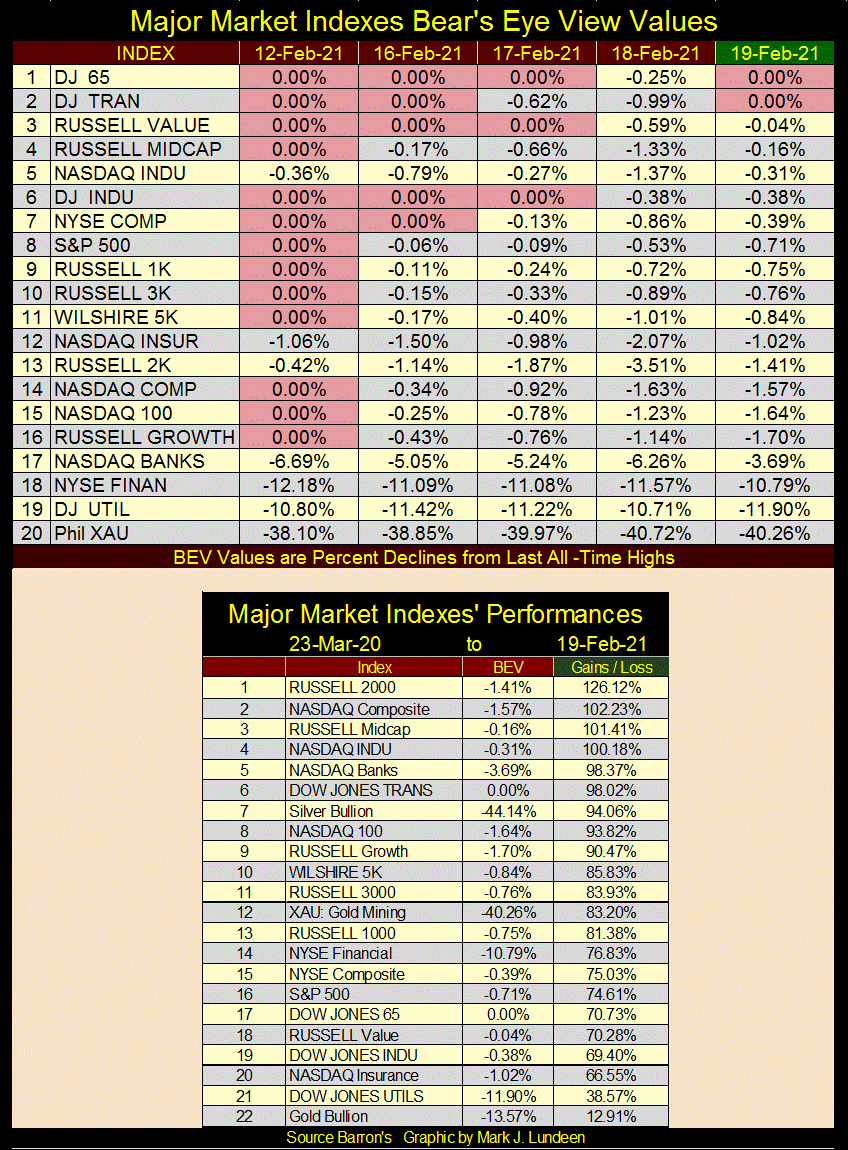 Major Market Indexes Bear's Eye View Values

| | INDEX | 12-Feb-21 | 16-Feb-21 | 17-Feb-21 | 18-Feb-21 | 19-Feb-21 |
|---|---|---|---|---|---|---|
| 1 | DJ 65 | 0.00% | 0.00% | 0.00% | -0.25% | 0.00% |
| 2 | DJ TRAN | 0.00% | 0.00% | -0.62% | -0.99% | 0.00% |
| 3 | RUSSELL VALUE | 0.00% | 0.00% | 0.00% | -0.59% | -0.04% |
| 4 | RUSSELL MIDCAP | 0.00% | -0.17% | -0.66% | -1.33% | -0.16% |
| 5 | NASDAQ INDU | -0.36% | -0.79% | -0.27% | -1.37% | -0.31% |
| 6 | DJ INDU | 0.00% | 0.00% | 0.00% | -0.38% | -0.38% |
| 7 | NYSE COMP | 0.00% | 0.00% | -0.13% | -0.86% | -0.39% |
| 8 | S&P 500 | 0.00% | -0.06% | -0.09% | -0.53% | -0.71% |
| 9 | RUSSELL 1K | 0.00% | -0.11% | -0.24% | -0.72% | -0.75% |
| 10 | RUSSELL 3K | 0.00% | -0.15% | -0.33% | -0.89% | -0.76% |
| 11 | WILSHIRE 5K | 0.00% | -0.17% | -0.40% | -1.01% | -0.84% |
| 12 | NASDAQ INSUR | -1.06% | -1.50% | -0.98% | -2.07% | -1.02% |
| 13 | RUSSELL 2K | -0.42% | -1.14% | -1.87% | -3.51% | -1.41% |
| 14 | NASDAQ COMP | 0.00% | -0.34% | -0.92% | -1.63% | -1.57% |
| 15 | NASDAQ 100 | 0.00% | -0.25% | -0.78% | -1.23% | -1.64% |
| 16 | RUSSELL GROWTH | 0.00% | -0.43% | -0.76% | -1.14% | -1.70% |
| 17 | NASDAQ BANKS | -6.69% | -5.05% | -5.24% | -6.26% | -3.69% |
| 18 | NYSE FINAN | -12.18% | -11.09% | -11.08% | -11.57% | -10.79% |
| 19 | DJ UTIL | -10.80% | -11.42% | -11.22% | -10.71% | -11.90% |
| 20 | Phil XAU | -38.10% | -38.85% | -39.97% | -40.72% | -40.26% |

BEV Values are Percent Declines from Last All -Time Highs

Major Market Indexes' Performances
23-Mar-20 to 19-Feb-21

| | Index | BEV | Gains / Loss |
|---|---|---|---|
| 1 | RUSSELL 2000 | -1.41% | 126.12% |
| 2 | NASDAQ Composite | -1.57% | 102.23% |
| 3 | RUSSELL Midcap | -0.16% | 101.41% |
| 4 | NASDAQ INDU | -0.31% | 100.18% |
| 5 | NASDAQ Banks | -3.69% | 98.37% |
| 6 | DOW JONES TRANS | 0.00% | 98.02% |
| 7 | Silver Bullion | -44.14% | 94.06% |
| 8 | NASDAQ 100 | -1.64% | 93.82% |
| 9 | RUSSELL Growth | -1.70% | 90.47% |
| 10 | WILSHIRE 5K | -0.84% | 85.83% |
| 11 | RUSSELL 3000 | -0.76% | 83.93% |
| 12 | XAU: Gold Mining | -40.26% | 83.20% |
| 13 | RUSSELL 1000 | -0.75% | 81.38% |
| 14 | NYSE Financial | -10.79% | 76.83% |
| 15 | NYSE Composite | -0.39% | 75.03% |
| 16 | S&P 500 | -0.71% | 74.61% |
| 17 | DOW JONES 65 | 0.00% | 70.73% |
| 18 | RUSSELL Value | -0.04% | 70.28% |
| 19 | DOW JONES INDU | -0.38% | 69.40% |
| 20 | NASDAQ Insurance | -1.02% | 66.55% |
| 21 | DOW JONES UTILS | -11.90% | 38.57% |
| 22 | Gold Bullion | -13.57% | 12.91% |

Source Barron's Graphic by Mark J. Lundeen